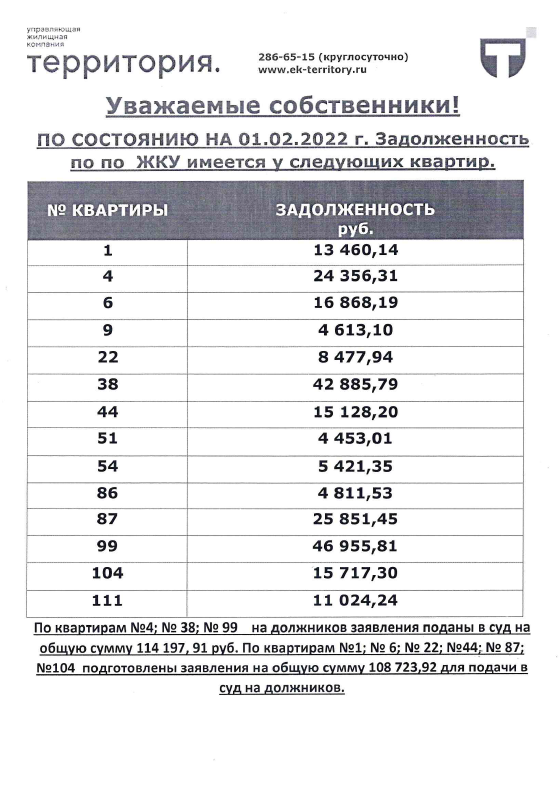 управляющая жилищная компания
территория.

286-65-15 (круглосуточно)
www.ek-territory.ru

Уважаемые собственники!

ПО СОСТОЯНИЮ НА 01.02.2022 г. Задолженность по по ЖКУ имеется у следующих квартир.

| № КВАРТИРЫ | ЗАДОЛЖЕННОСТЬ руб. |
|---|---|
| 1 | 13 460,14 |
| 4 | 24 356,31 |
| 6 | 16 868,19 |
| 9 | 4 613,10 |
| 22 | 8 477,94 |
| 38 | 42 885,79 |
| 44 | 15 128,20 |
| 51 | 4 453,01 |
| 54 | 5 421,35 |
| 86 | 4 811,53 |
| 87 | 25 851,45 |
| 99 | 46 955,81 |
| 104 | 15 717,30 |
| 111 | 11 024,24 |

По квартирам №4; № 38; № 99 на должников заявления поданы в суд на общую сумму 114 197, 91 руб. По квартирам №1; № 6; № 22; №44; № 87; №104 подготовлены заявления на общую сумму 108 723,92 для подачи в суд на должников.